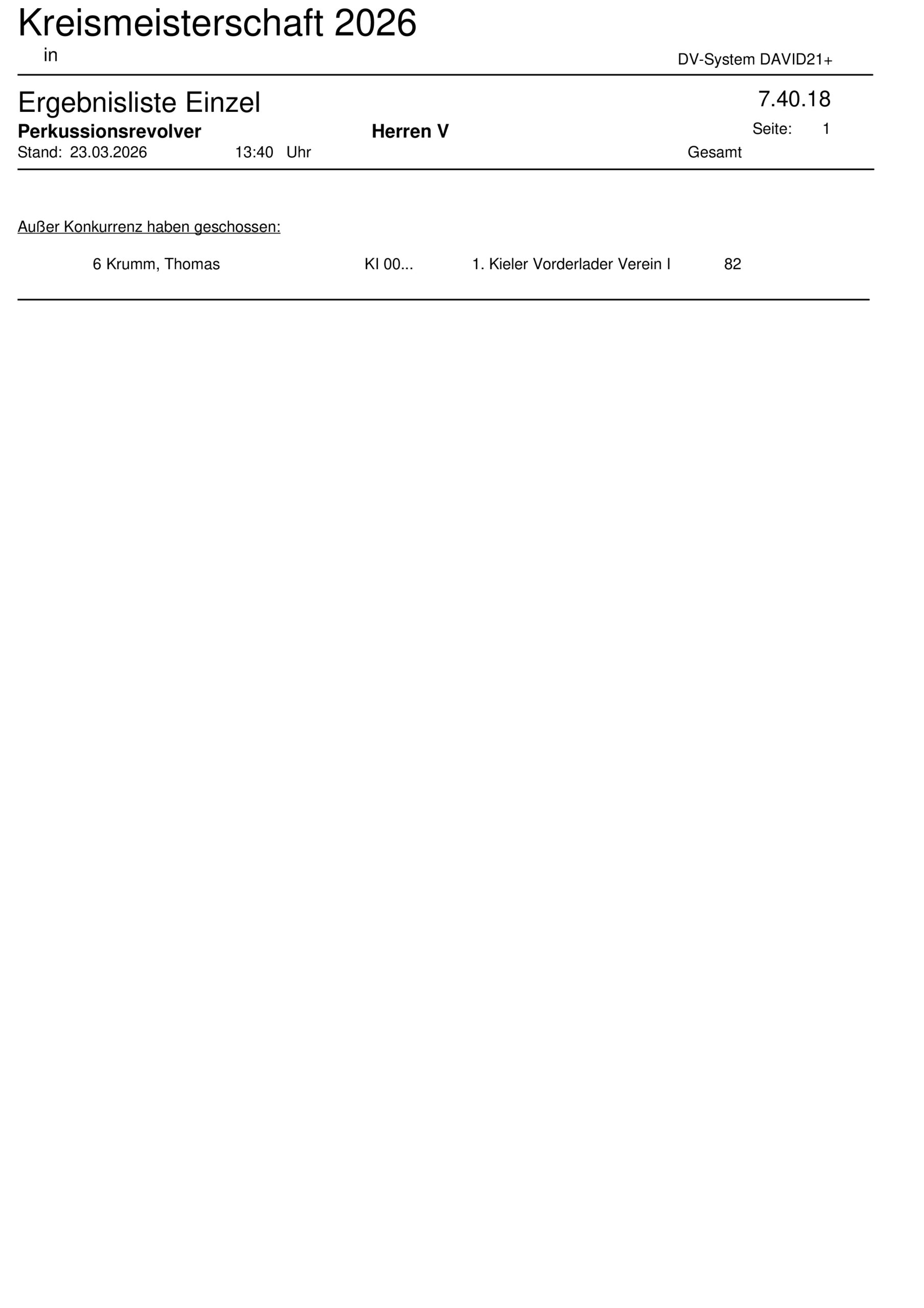 Kreismeisterschaft 2026
in

DV-System DAVID21+

Ergebnisliste Einzel

7.40.18

Perkussionsrevolver

Herren V

Seite: 1

Stand: 23.03.2026 13:40 Uhr

Gesamt

Außer Konkurrenz haben geschossen:

6 Krumm, Thomas KI 00... 1. Kieler Vorderlader Verein I 82